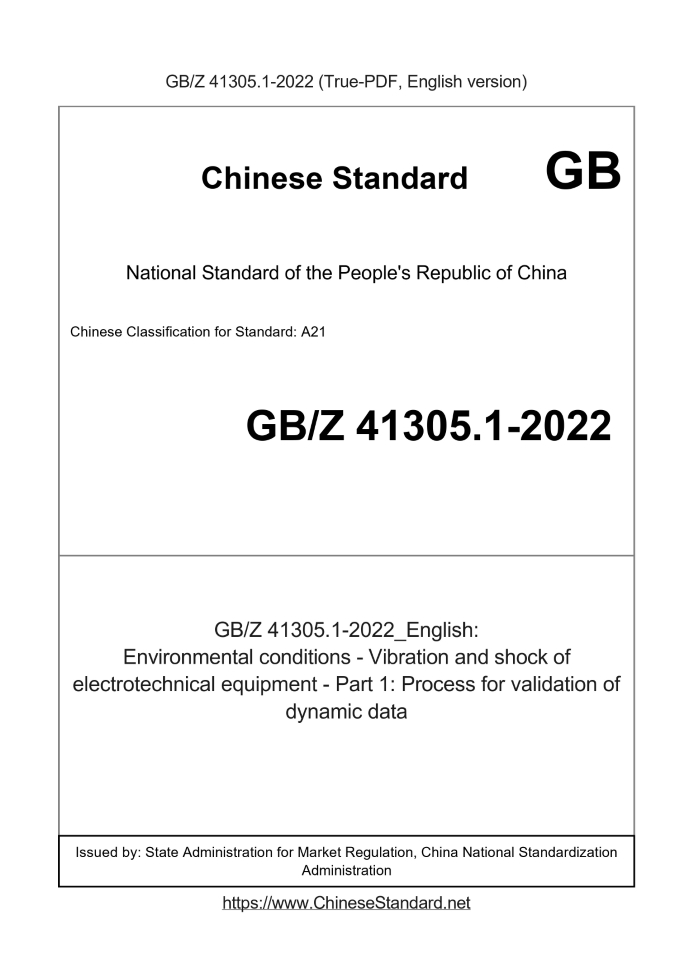 GB/Z 41305.1-2022 (True-PDF, English version)

Chinese Standard GB

National Standard of the People's Republic of China

Chinese Classification for Standard: A21

GB/Z 41305.1-2022

GB/Z 41305.1-2022_English: Environmental conditions - Vibration and shock of electrotechnical equipment - Part 1: Process for validation of dynamic data

Issued by: State Administration for Market Regulation, China National Standardization Administration

https://www.ChineseStandard.net